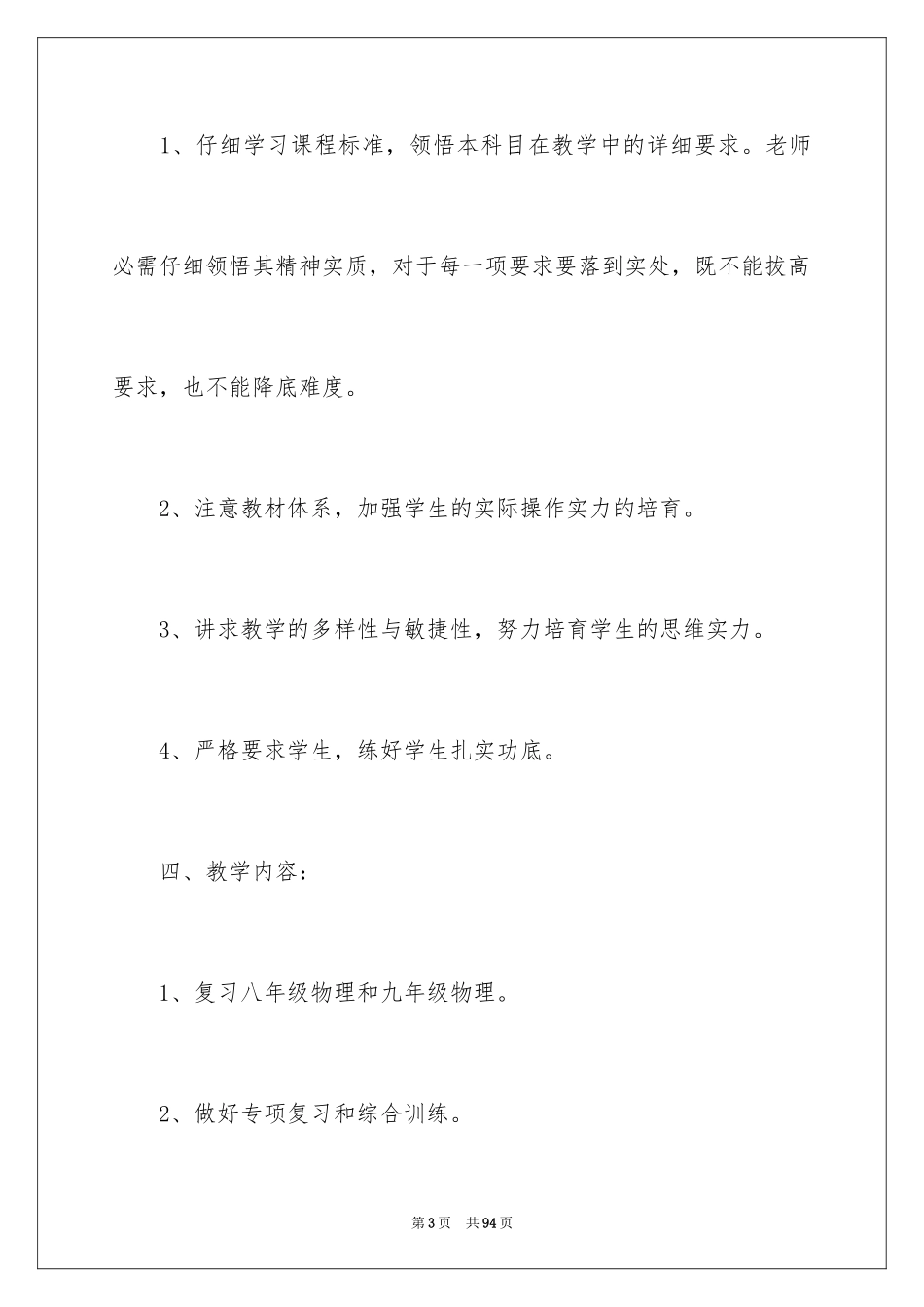 1、仔细学习课程标准，领悟本科目在教学中的详细要求。老师必需仔细领悟其精神实质，对于每一项要求要落到实处，既不能拔高要求，也不能降底难度。

2、注意教材体系，加强学生的实际操作实力的培育。

3、讲求教学的多样性与敏捷性，努力培育学生的思维实力。

4、严格要求学生，练好学生扎实功底。

四、教学内容：

1、复习八年级物理和九年级物理。

2、做好专项复习和综合训练。

第3页　共94页